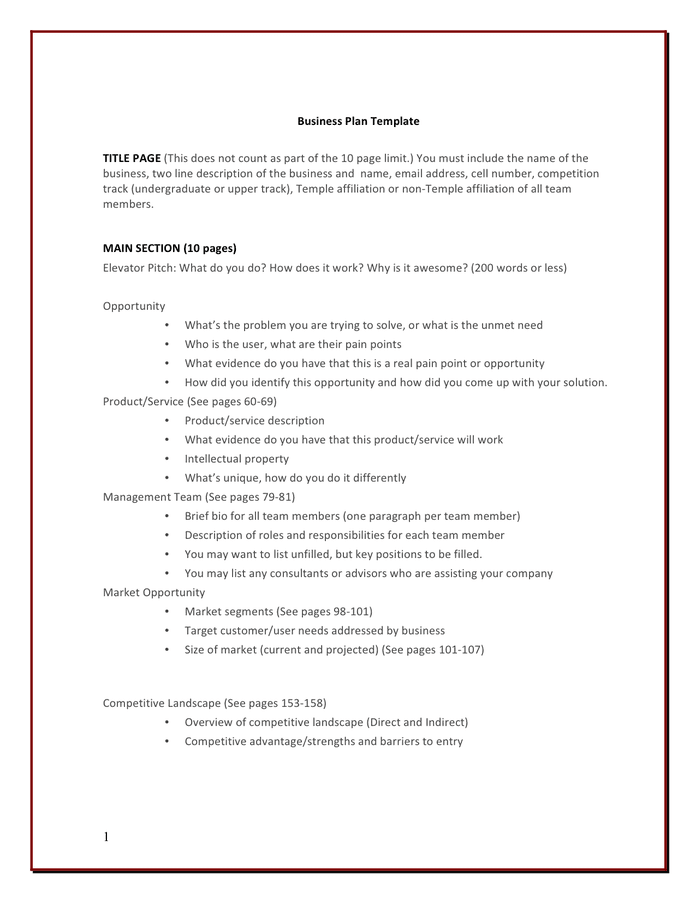 Business Plan Template

TITLE PAGE (This does not count as part of the 10 page limit.) You must include the name of the business, two line description of the business and name, email address, cell number, competition track (undergraduate or upper track), Temple affiliation or non-Temple affiliation of all team members.

MAIN SECTION (10 pages)
Elevator Pitch: What do you do? How does it work? Why is it awesome? (200 words or less)

Opportunity
• What's the problem you are trying to solve, or what is the unmet need
• Who is the user, what are their pain points
• What evidence do you have that this is a real pain point or opportunity
• How did you identify this opportunity and how did you come up with your solution.

Product/Service (See pages 60-69)
• Product/service description
• What evidence do you have that this product/service will work
• Intellectual property
• What's unique, how do you do it differently

Management Team (See pages 79-81)
• Brief bio for all team members (one paragraph per team member)
• Description of roles and responsibilities for each team member
• You may want to list unfilled, but key positions to be filled.
• You may list any consultants or advisors who are assisting your company

Market Opportunity
• Market segments (See pages 98-101)
• Target customer/user needs addressed by business
• Size of market (current and projected) (See pages 101-107)

Competitive Landscape (See pages 153-158)
• Overview of competitive landscape (Direct and Indirect)
• Competitive advantage/strengths and barriers to entry

1